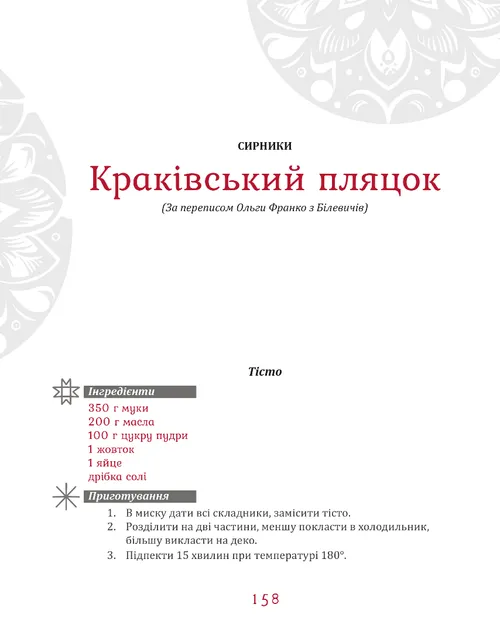 СИРНИКИ

Краківський пляцок

(За переписом Ольги Франко з Білевичів)

Тісто

Інгредієнти

350 г муки
200 г масла
100 г цукру пудри
1 жовток
1 яйце
дрібка солі

Приготування

1. В миску дати всі складники, замісити тісто.
2. Розділити на дві частини, меншу покласти в холодильник, більшу викласти на деко.
3. Підпекти 15 хвилин при температурі 180°.

158